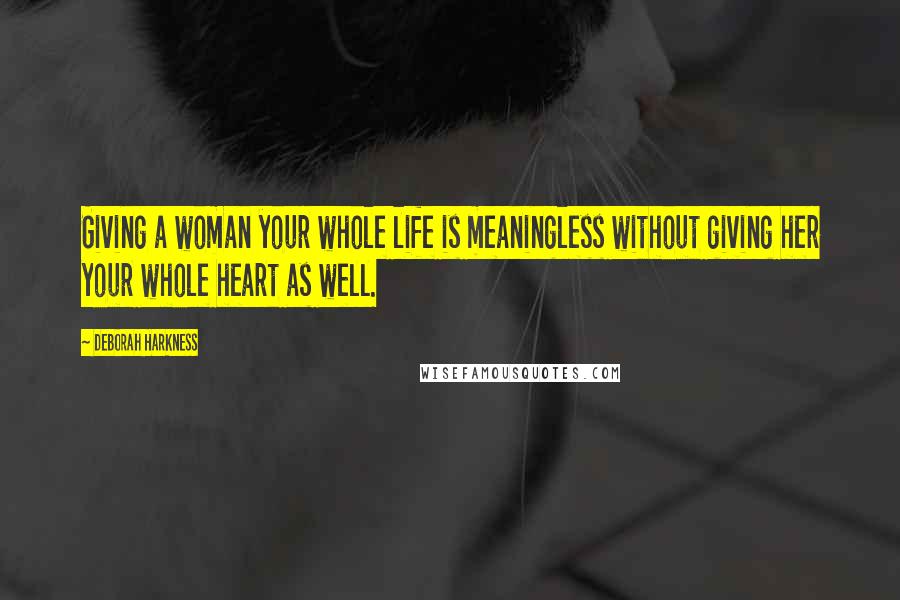 GIVING A WOMAN YOUR WHOLE LIFE IS MEANINGLESS WITHOUT GIVING HER YOUR WHOLE HEART AS WELL.

~ DEBORAH HARKNESS

WISEFAMOUSQUOTES.COM